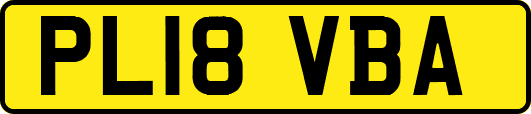 PL18 VBA